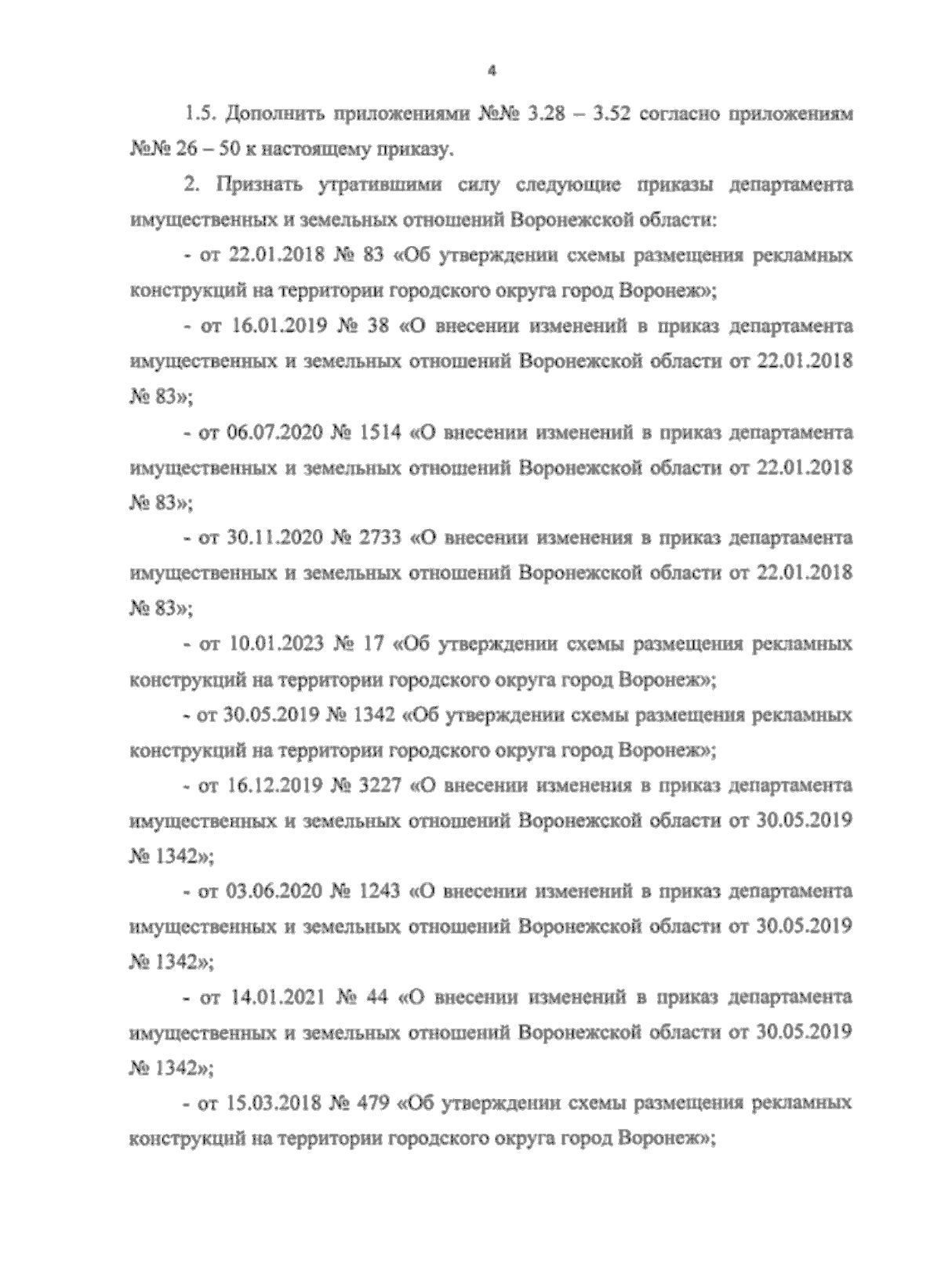 4

1.5. Дополнить приложениями №№ 3.28 – 3.52 согласно приложениям №№ 26 – 50 к настоящему приказу.

2. Признать утратившими силу следующие приказы департамента имущественных и земельных отношений Воронежской области:

- от 22.01.2018 № 83 «Об утверждении схемы размещения рекламных конструкций на территории городского округа город Воронеж»;

- от 16.01.2019 № 38 «О внесении изменений в приказ департамента имущественных и земельных отношений Воронежской области от 22.01.2018 № 83»;

- от 06.07.2020 № 1514 «О внесении изменений в приказ департамента имущественных и земельных отношений Воронежской области от 22.01.2018 № 83»;

- от 30.11.2020 № 2733 «О внесении изменения в приказ департамента имущественных и земельных отношений Воронежской области от 22.01.2018 № 83»;

- от 10.01.2023 № 17 «Об утверждении схемы размещения рекламных конструкций на территории городского округа город Воронеж»;

- от 30.05.2019 № 1342 «Об утверждении схемы размещения рекламных конструкций на территории городского округа город Воронеж»;

- от 16.12.2019 № 3227 «О внесении изменения в приказ департамента имущественных и земельных отношений Воронежской области от 30.05.2019 № 1342»;

- от 03.06.2020 № 1243 «О внесении изменений в приказ департамента имущественных и земельных отношений Воронежской области от 30.05.2019 № 1342»;

- от 14.01.2021 № 44 «О внесении изменений в приказ департамента имущественных и земельных отношений Воронежской области от 30.05.2019 № 1342»;

- от 15.03.2018 № 479 «Об утверждении схемы размещения рекламных конструкций на территории городского округа город Воронеж»;